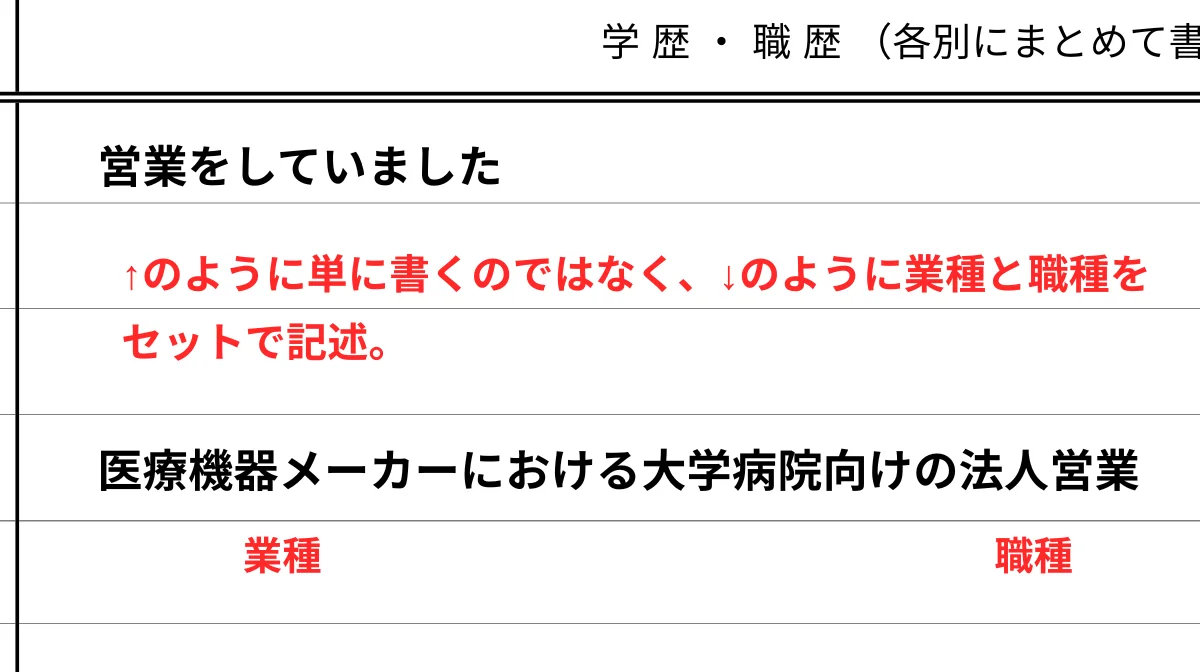 学 歴 ・ 職 歴 （各別にまとめて書

営業をしていました

↑のように単に書くのではなく、↓のように業種と職種をセットで記述。

医療機器メーカーにおける大学病院向けの法人営業

業種

職種